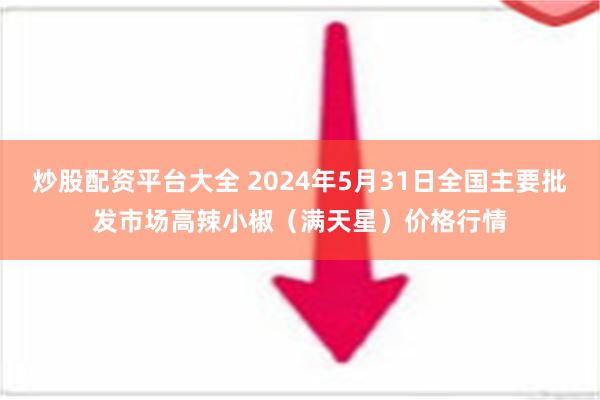 炒股配资平台大全 2024年5月31日全国主要批发市场高辣小椒（满天星）价格行情